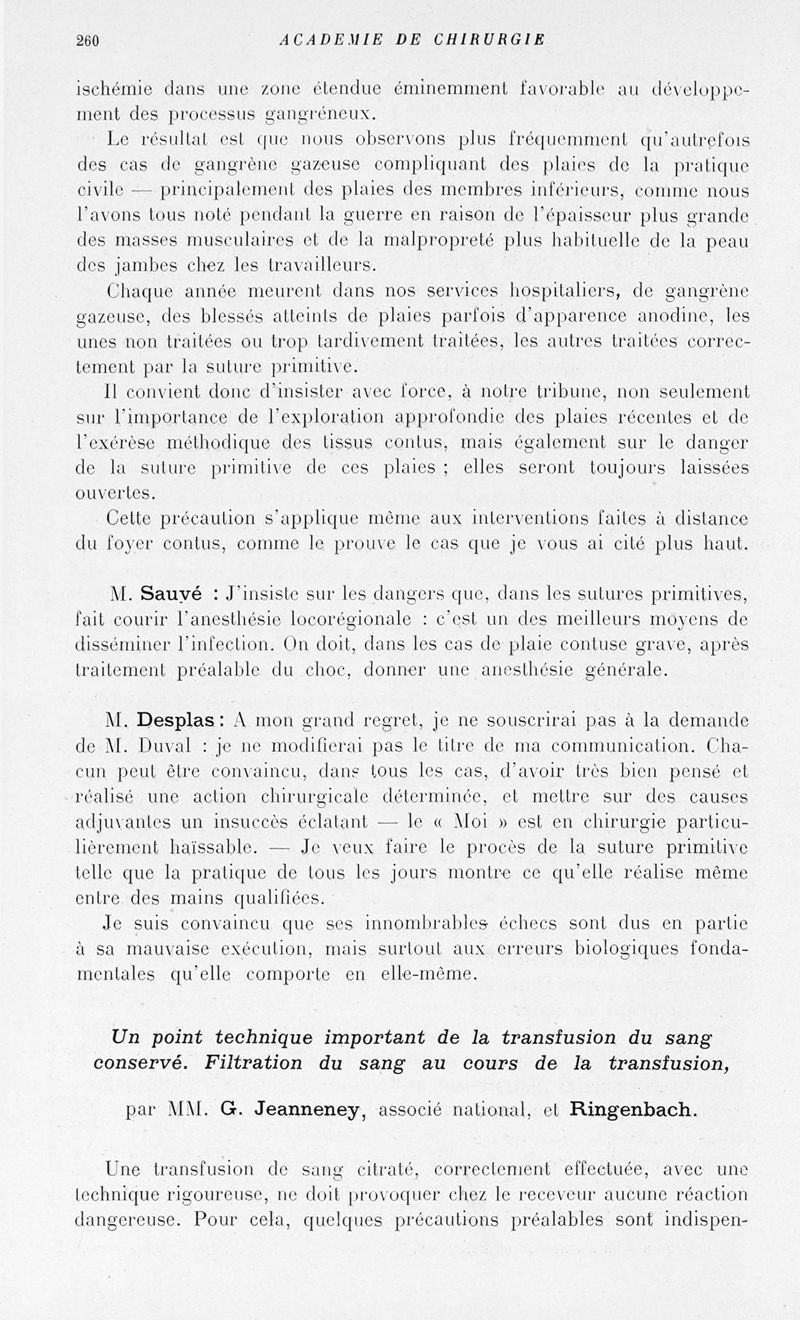 260 ACADEMIE DE CHIRURGIE

ischémie dans une zone étendue éminemment favorable au développement des processus gangréneux.

Le résultat est que nous observons plus fréquemment qu'autrefois des cas de gangrène gazeuse compliquant des plaies de la pratique civile — principalement des plaies des membres inférieurs, comme nous l'avons tous noté pendant la guerre en raison de l'épaisseur plus grande des masses musculaires et de la malpropreté plus habituelle de la peau des jambes chez les travailleurs.

Chaque année meurent dans nos services hospitaliers, de gangrène gazeuse, des blessés atteints de plaies parfois d'apparence anodine, les unes non traitées ou trop tardivement traitées, les autres traitées correctement par la suture primitive.

Il convient donc d'insister avec force, à notre tribune, non seulement sur l'importance de l'exploration approfondie des plaies récentes et de l'exérèse méthodique des tissus contus, mais également sur le danger de la suture primitive de ces plaies ; elles seront toujours laissées ouvertes.

Cette précaution s'applique même aux interventions faites à distance du foyer contus, comme le prouve le cas que je vous ai cité plus haut.

M. Sauvé : J'insiste sur les dangers que, dans les sutures primitives, fait courir l'anesthésie locorégionale : c'est un des meilleurs moyens de disséminer l'infection. On doit, dans les cas de plaie contuse grave, après traitement préalable du choc, donner une anesthésie générale.

M. Desplas : A mon grand regret, je ne souscrirai pas à la demande de M. Duval : je ne modifierai pas le titre de ma communication. Chacun peut être convaincu, dans tous les cas, d'avoir très bien pensé et réalisé une action chirurgicale déterminée, et mettre sur des causes adjuvantes un insuccès éclatant — le « Moi » est en chirurgie particulièrement haïssable. — Je veux faire le procès de la suture primitive telle que la pratique de tous les jours montre ce qu'elle réalise même entre des mains qualifiées.

Je suis convaincu que ses innombrables échecs sont dus en partie à sa mauvaise exécution, mais surtout aux erreurs biologiques fondamentales qu'elle comporte en elle-même.

Un point technique important de la transfusion du sang conservé. Filtration du sang au cours de la transfusion,

par MM. G. Jeanneney, associé national, et Ringenbach.

Une transfusion de sang citraté, correctement effectuée, avec une technique rigoureuse, ne doit provoquer chez le receveur aucune réaction dangereuse. Pour cela, quelques précautions préalables sont indispen-